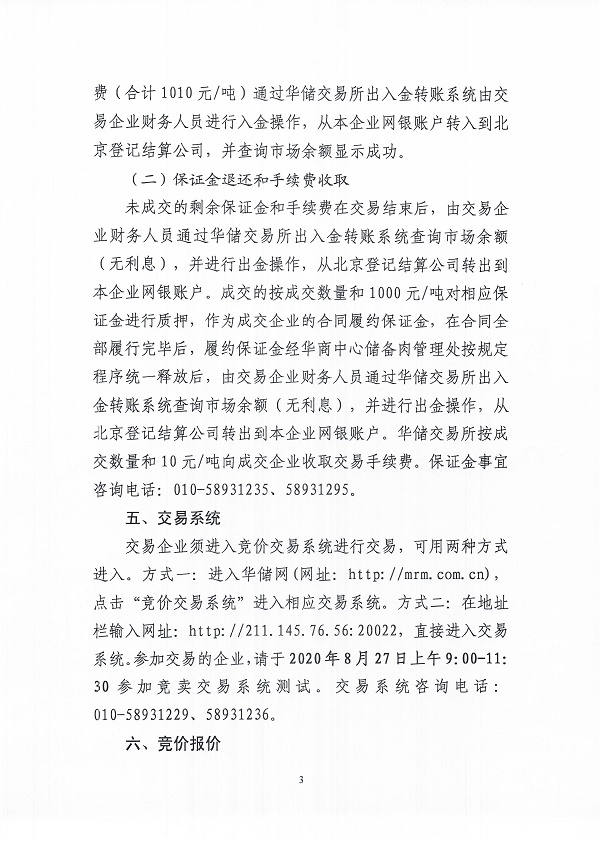 费（合计1010元/吨）通过华储交易所出入金转账系统由交易企业财务人员进行入金操作，从本企业网银账户转入到北京登记结算公司，并查询市场余额显示成功。

（二）保证金退还和手续费收取

未成交的剩余保证金和手续费在交易结束后，由交易企业财务人员通过华储交易所出入金转账系统查询市场余额（无利息），并进行出金操作，从北京登记结算公司转出到本企业网银账户。成交的按成交数量和1000元/吨对相应保证金进行质押，作为成交企业的合同履约保证金，在合同全部履行完毕后，履约保证金经华商中心储备肉管理处按规定程序统一释放后，由交易企业财务人员通过华储交易所出入金转账系统查询市场余额（无利息），并进行出金操作，从北京登记结算公司转出到本企业网银账户。华储交易所按成交数量和10元/吨向成交企业收取交易手续费。保证金事宜咨询电话：010-58931235、58931295。

五、交易系统

交易企业须进入竞价交易系统进行交易，可用两种方式进入。方式一：进入华储网（网址：http://mrm.com.cn)，点击“竞价交易系统”进入相应交易系统。方式二：在地址栏输入网址：http://211.145.76.56:20022，直接进入交易系统。参加交易的企业，请于2020年8月27日上午9:00-11:30参加竞卖交易系统测试。交易系统咨询电话：010-58931229、58931236。

六、竞价报价

3